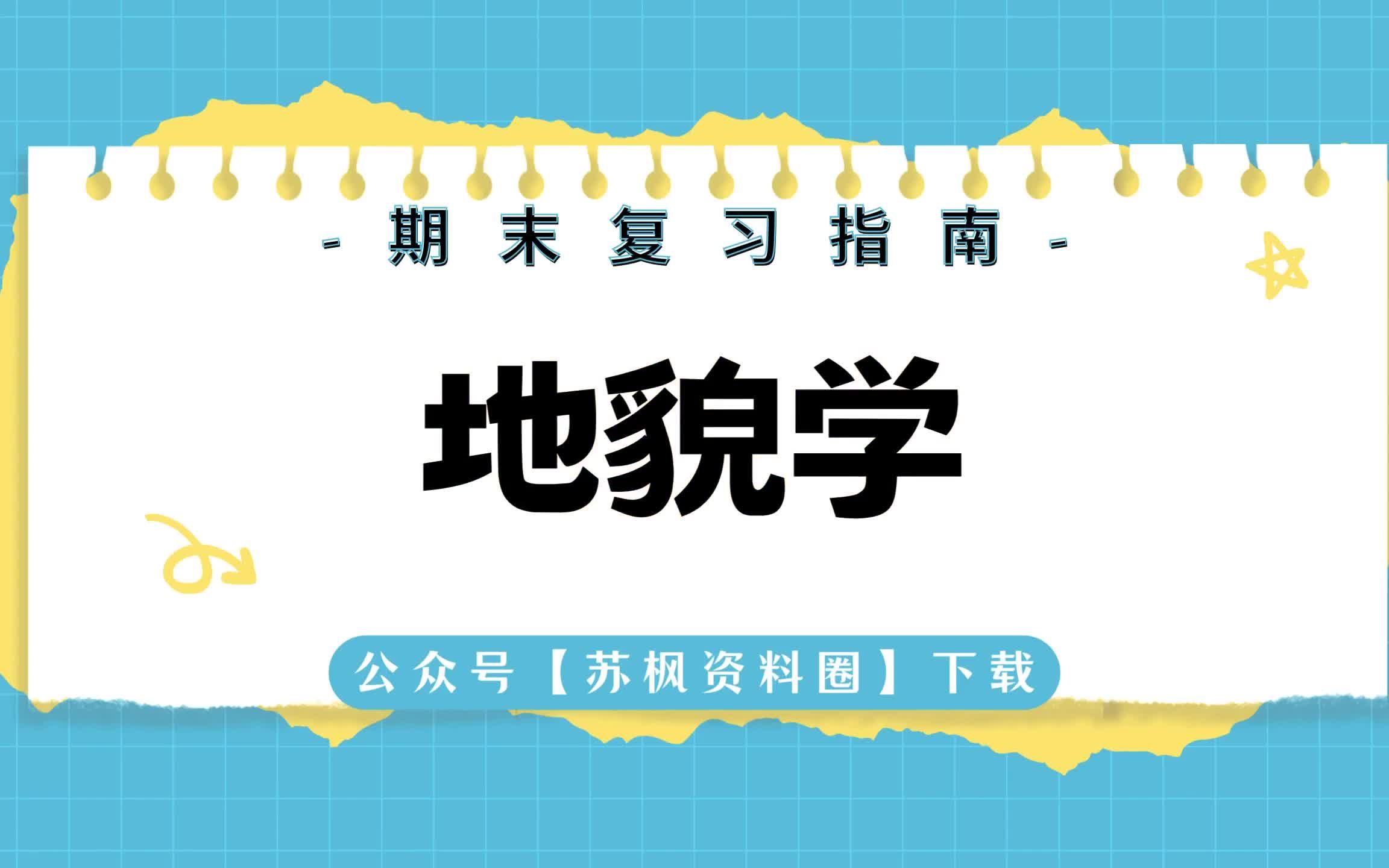 - 期末复习指南 -

地貌学

公众号【苏枫资料圈】下载